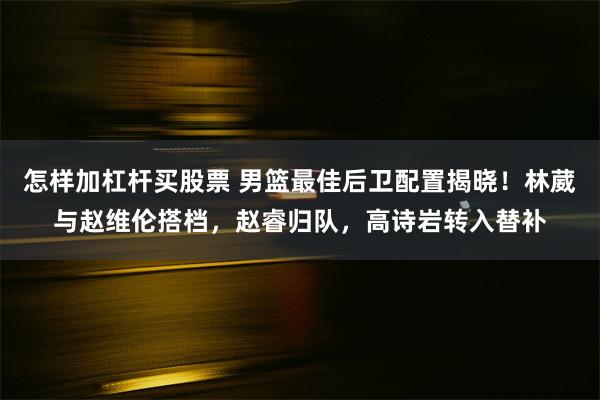 怎样加杠杆买股票 男篮最佳后卫配置揭晓！林葳与赵维伦搭档，赵睿归队，高诗岩转入替补